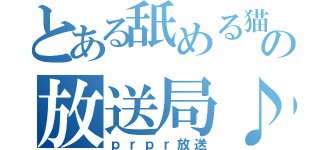 とある舐める猫の放送局♪
ｐｒｐｒ放送